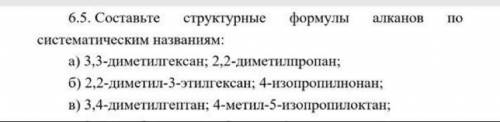 6.5. Составьте структурные формулы алканов по систематическим названиям:

а) 3,3-диметилгексан; 2,2-диметилпропан;

б) 2,2-диметил-3-этилгексан; 4-изопропилнонан;

в) 3,4-диметилгептан; 4-метил-5-изопропилоктан;